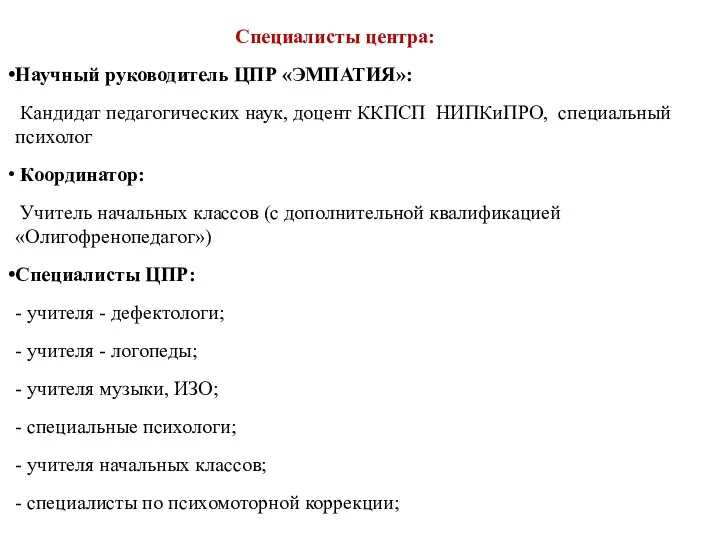 Специалисты центра:

•Научный руководитель ЦПР «ЭМПАТИЯ»:

Кандидат педагогических наук, доцент ККПСП НИПКиПРО, специальный психолог

• Координатор:

Учитель начальных классов (с дополнительной квалификацией «Олигофренопедагог»)

•Специалисты ЦПР:

- учителя - дефектологи;

- учителя - логопеды;

- учителя музыки, ИЗО;

- специальные психологи;

- учителя начальных классов;

- специалисты по психомоторной коррекции;